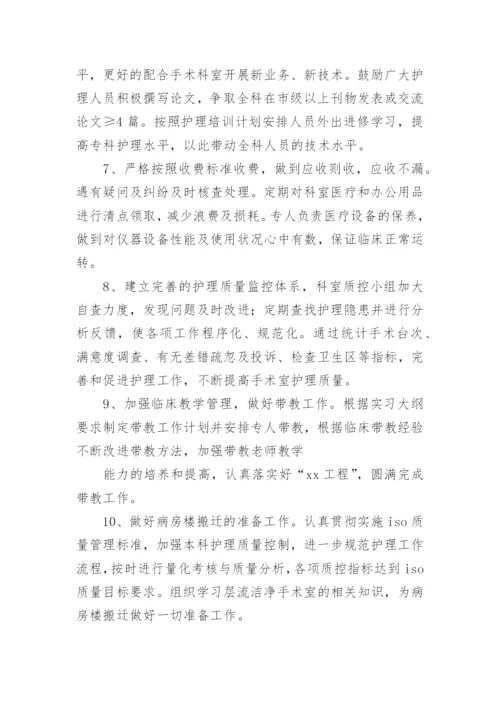 平，更好的配合手术科室开展新业务、新技术。鼓励广大护理人员积极撰写论文，争取全科在市级以上刊物发表或交流论文≥4 篇。按照护理培训计划安排人员外出进修学习，提高专科护理水平，以此带动全科人员的技术水平。

7、严格按照收费标准收费，做到应收则收，应收不漏。遇有疑问及纠纷及时核查处理。定期对科室医疗和办公用品进行清点领取，减少浪费及损耗。专人负责医疗设备的保养，做到对仪器设备性能及使用状况心中有数，保证临床正常运转。

8、建立完善的护理质量监控体系，科室质控小组加大自查力度，发现问题及时改进；定期查找护理隐患并进行分析反馈，使各项工作程序化、规范化。通过统计手术台次、满意度调查、有无差错疏忽及投诉、检查卫生区等指标，完善和促进护理工作，不断提高手术室护理质量。

9、加强临床教学管理，做好带教工作。根据实习大纲要求制定带教工作计划并安排专人带教，根据临床带教经验不断改进带教方法，加强带教老师教学

能力的培养和提高，认真落实好“xx 工程”，圆满完成带教工作。

10、做好病房楼搬迁的准备工作。认真贯彻实施 iso 质量管理标准，加强本科护理质量控制，进一步规范护理工作流程，按时进行量化考核与质量分析，各项质控指标达到 iso 质量目标要求。组织学习层流洁净手术室的相关知识，为病房楼搬迁做好一切准备工作。